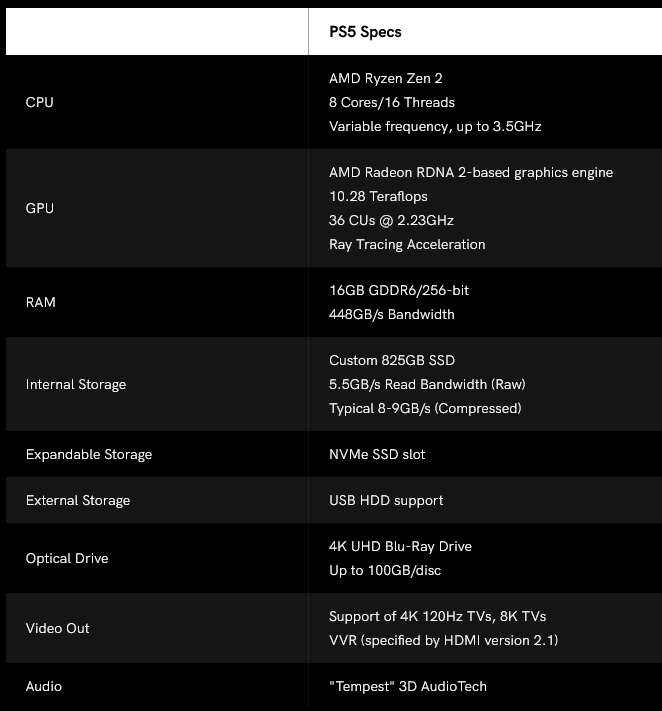 | | PS5 Specs |
|---|---|
| CPU | AMD Ryzen Zen 2<br>8 Cores/16 Threads<br>Variable frequency, up to 3.5GHz |
| GPU | AMD Radeon RDNA 2-based graphics engine<br>10.28 Teraflops<br>36 CUs @ 2.23GHz<br>Ray Tracing Acceleration |
| RAM | 16GB GDDR6/256-bit<br>448GB/s Bandwidth |
| Internal Storage | Custom 825GB SSD<br>5.5GB/s Read Bandwidth (Raw)<br>Typical 8-9GB/s (Compressed) |
| Expandable Storage | NVMe SSD slot |
| External Storage | USB HDD support |
| Optical Drive | 4K UHD Blu-Ray Drive<br>Up to 100GB/disc |
| Video Out | Support of 4K 120Hz TVs, 8K TVs<br>VVR (specified by HDMI version 2.1) |
| Audio | "Tempest" 3D AudioTech |